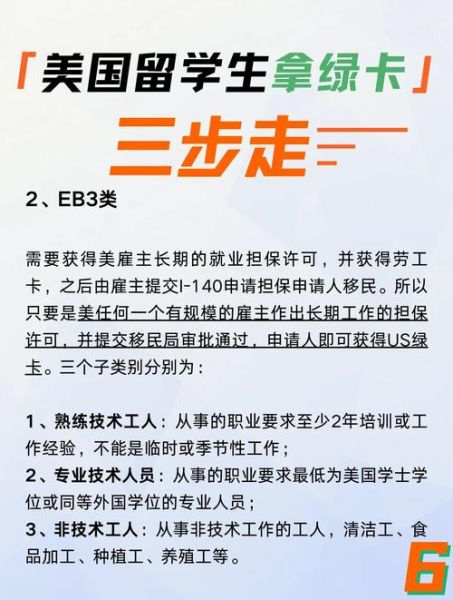 「美国留学生拿绿卡」

三步走

2、EB3类

需要获得美雇主长期的就业担保许可，并获得劳工卡，之后由雇主提交I-140申请担保申请人移民。所以只要是美任何一个有规模的雇主作出长期工作的担保许可，并提交移民局审批通过，申请人即可获得US绿卡。三个子类别分别为：

1、熟练技术工人：从事的职业要求至少2年培训或工作经验，不能是临时或季节性工作；
2、专业技术人员：从事的职业要求最低为美国学士学位或同等外国学位的专业人员；
3、非技术工人：从事非技术工作的工人，清洁工、食品加工、种植工、养殖工等。

6